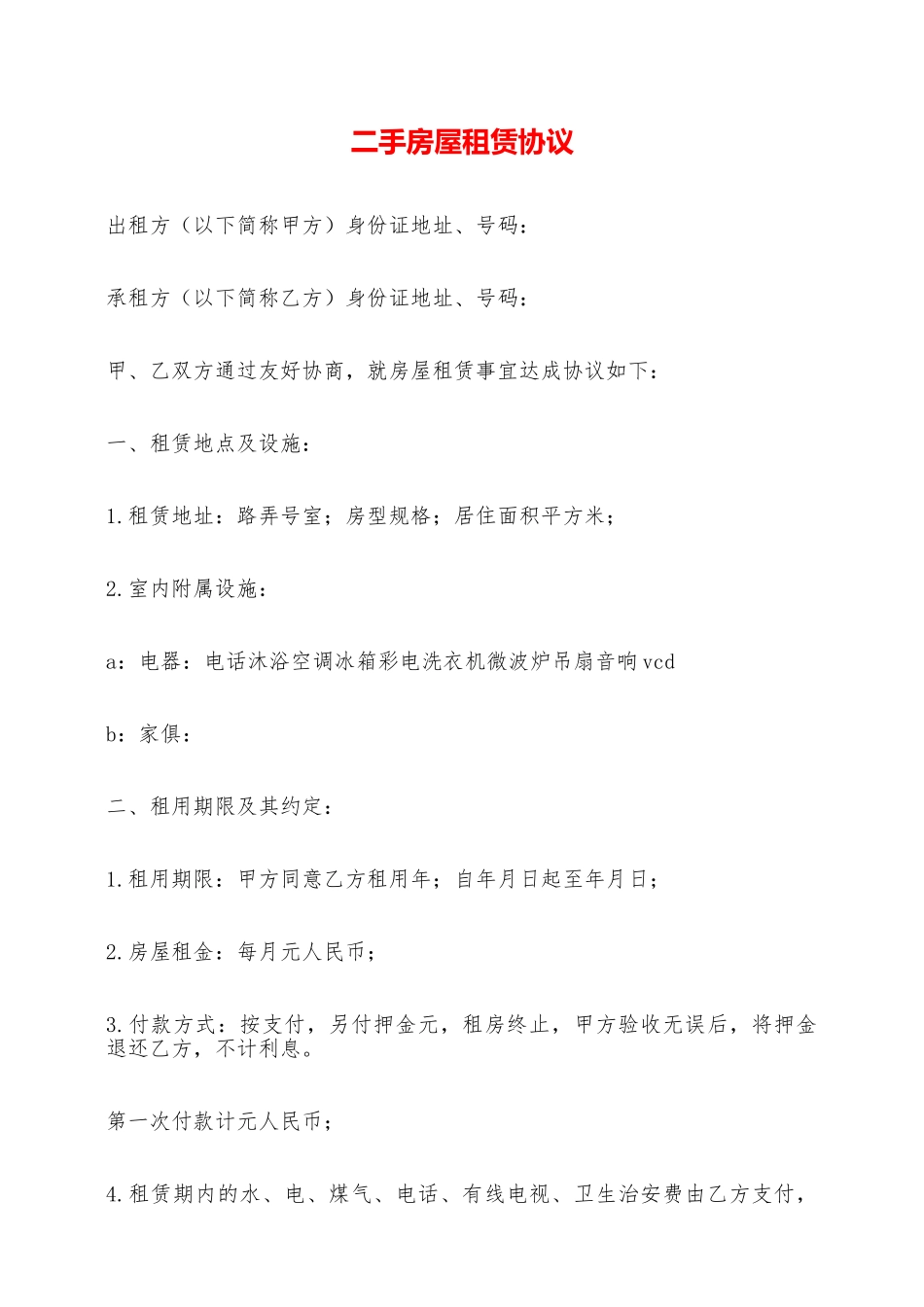 二手房屋租赁协议

出租方（以下简称甲方）身份证地址、号码：

承租方（以下简称乙方）身份证地址、号码：

甲、乙双方通过友好协商，就房屋租赁事宜达成协议如下：

一、租赁地点及设施：

1.租赁地址：路弄号室；房型规格；居住面积平方米；

2.室内附属设施：

a：电器：电话沐浴空调冰箱彩电洗衣机微波炉吊扇音响vcd

b：家俱：

二、租用期限及其约定：

1.租用期限：甲方同意乙方租用年；自年月日起至年月日；

2.房屋租金：每月元人民币；

3.付款方式：按支付，另付押金元，租房终止，甲方验收无误后，将押金退还乙方，不计利息。

第一次付款计元人民币；

4.租赁期内的水、电、煤气、电话、有线电视、卫生治安费由乙方支付，